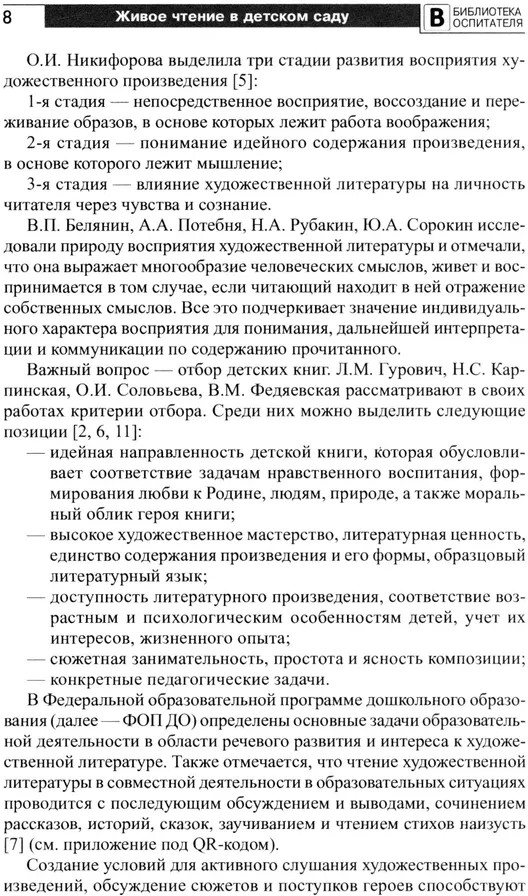 8 Живое чтение в детском саду В БИБЛИОТЕКА ОСПИТАТЕЛЯ

О.И. Никифорова выделила три стадии развития восприятия художественного произведения [5]:

1-я стадия — непосредственное восприятие, воссоздание и переживание образов, в основе которых лежит работа воображения;

2-я стадия — понимание идейного содержания произведения, в основе которого лежит мышление;

3-я стадия — влияние художественной литературы на личность читателя через чувства и сознание.

В.П. Белянин, А.А. Потебня, Н.А. Рубакин, Ю.А. Сорокин исследовали природу восприятия художественной литературы и отмечали, что она выражает многообразие человеческих смыслов, живет и воспринимается в том случае, если читающий находит в ней отражение собственных смыслов. Все это подчеркивает значение индивидуального характера восприятия для понимания, дальнейшей интерпретации и коммуникации по содержанию прочитанного.

Важный вопрос — отбор детских книг. Л.М. Гурович, Н.С. Карпинская, О.И. Соловьева, В.М. Федяевская рассматривают в своих работах критерии отбора. Среди них можно выделить следующие позиции [2, 6, 11]:

— идейная направленность детской книги, которая обусловливает соответствие задачам нравственного воспитания, формирования любви к Родине, людям, природе, а также моральный облик героя книги;

— высокое художественное мастерство, литературная ценность, единство содержания произведения и его формы, образцовый литературный язык;

— доступность литературного произведения, соответствие возрастным и психологическим особенностям детей, учет их интересов, жизненного опыта;

— сюжетная занимательность, простота и ясность композиции;

— конкретные педагогические задачи.

В Федеральной образовательной программе дошкольного образования (далее — ФОП ДО) определены основные задачи образовательной деятельности в области речевого развития и интереса к художественной литературе. Также отмечается, что чтение художественной литературы в совместной деятельности в образовательных ситуациях проводится с последующим обсуждением и выводами, сочинением рассказов, историй, сказок, заучиванием и чтением стихов наизусть [7] (см. приложение под QR-кодом).

Создание условий для активного слушания художественных произведений, обсуждение сюжетов и поступков героев способствуют